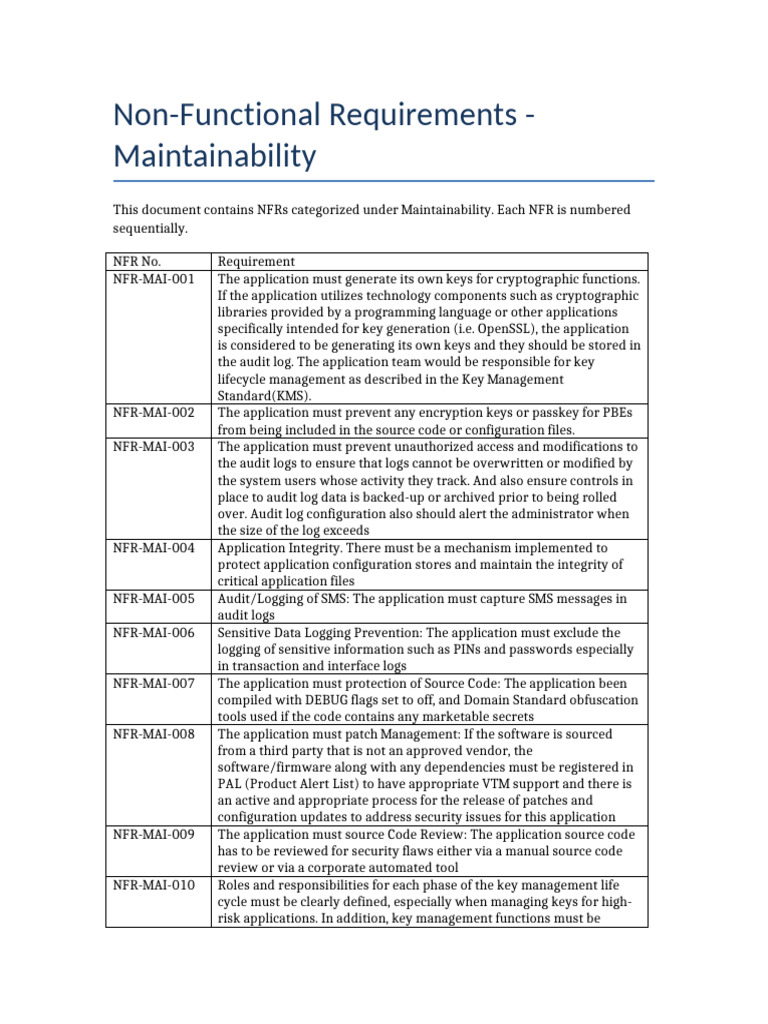 Non-Functional Requirements - Maintainability

This document contains NFRs categorized under Maintainability. Each NFR is numbered sequentially.

| NFR No. | Requirement |
|---|---|
| NFR-MAI-001 | The application must generate its own keys for cryptographic functions. If the application utilizes technology components such as cryptographic libraries provided by a programming language or other applications specifically intended for key generation (i.e. OpenSSL), the application is considered to be generating its own keys and they should be stored in the audit log. The application team would be responsible for key lifecycle management as described in the Key Management Standard(KMS). |
| NFR-MAI-002 | The application must prevent any encryption keys or passkey for PBEs from being included in the source code or configuration files. |
| NFR-MAI-003 | The application must prevent unauthorized access and modifications to the audit logs to ensure that logs cannot be overwritten or modified by the system users whose activity they track. And also ensure controls in place to audit log data is backed-up or archived prior to being rolled over. Audit log configuration also should alert the administrator when the size of the log exceeds |
| NFR-MAI-004 | Application Integrity. There must be a mechanism implemented to protect application configuration stores and maintain the integrity of critical application files |
| NFR-MAI-005 | Audit/Logging of SMS: The application must capture SMS messages in audit logs |
| NFR-MAI-006 | Sensitive Data Logging Prevention: The application must exclude the logging of sensitive information such as PINs and passwords especially in transaction and interface logs |
| NFR-MAI-007 | The application must protection of Source Code: The application been compiled with DEBUG flags set to off, and Domain Standard obfuscation tools used if the code contains any marketable secrets |
| NFR-MAI-008 | The application must patch Management: If the software is sourced from a third party that is not an approved vendor, the software/firmware along with any dependencies must be registered in PAL (Product Alert List) to have appropriate VTM support and there is an active and appropriate process for the release of patches and configuration updates to address security issues for this application |
| NFR-MAI-009 | The application must source Code Review: The application source code has to be reviewed for security flaws either via a manual source code review or via a corporate automated tool |
| NFR-MAI-010 | Roles and responsibilities for each phase of the key management life cycle must be clearly defined, especially when managing keys for high-risk applications. In addition, key management functions must be |